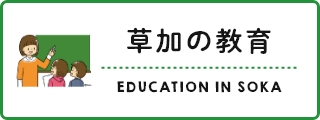 草加の教育

EDUCATION IN SOKA